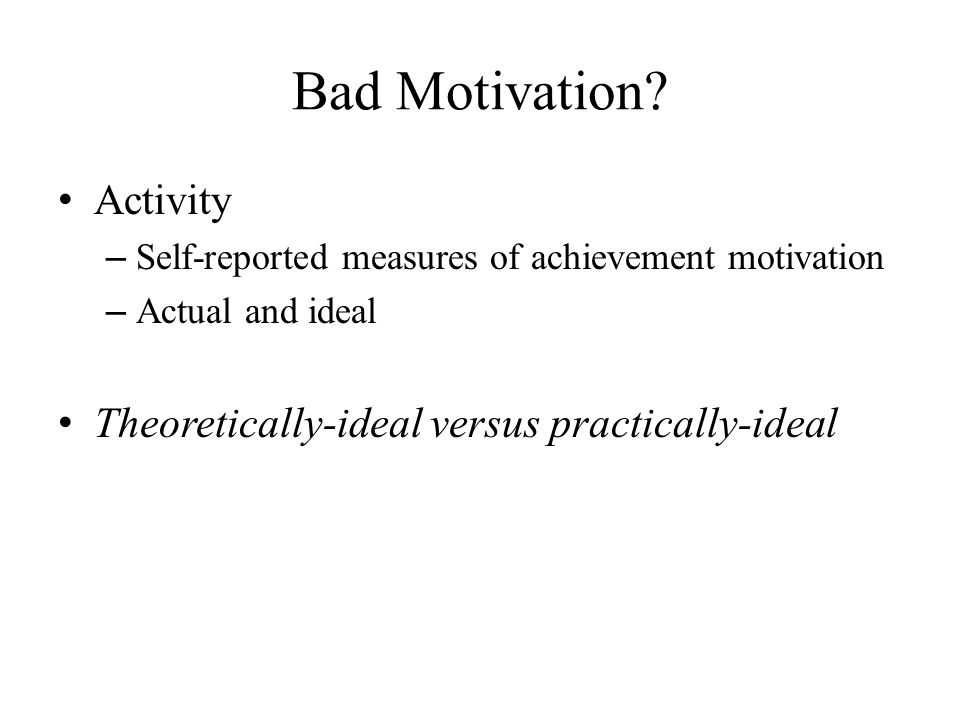 Bad Motivation?

• Activity
– Self-reported measures of achievement motivation
– Actual and ideal

• Theoretically-ideal versus practically-ideal